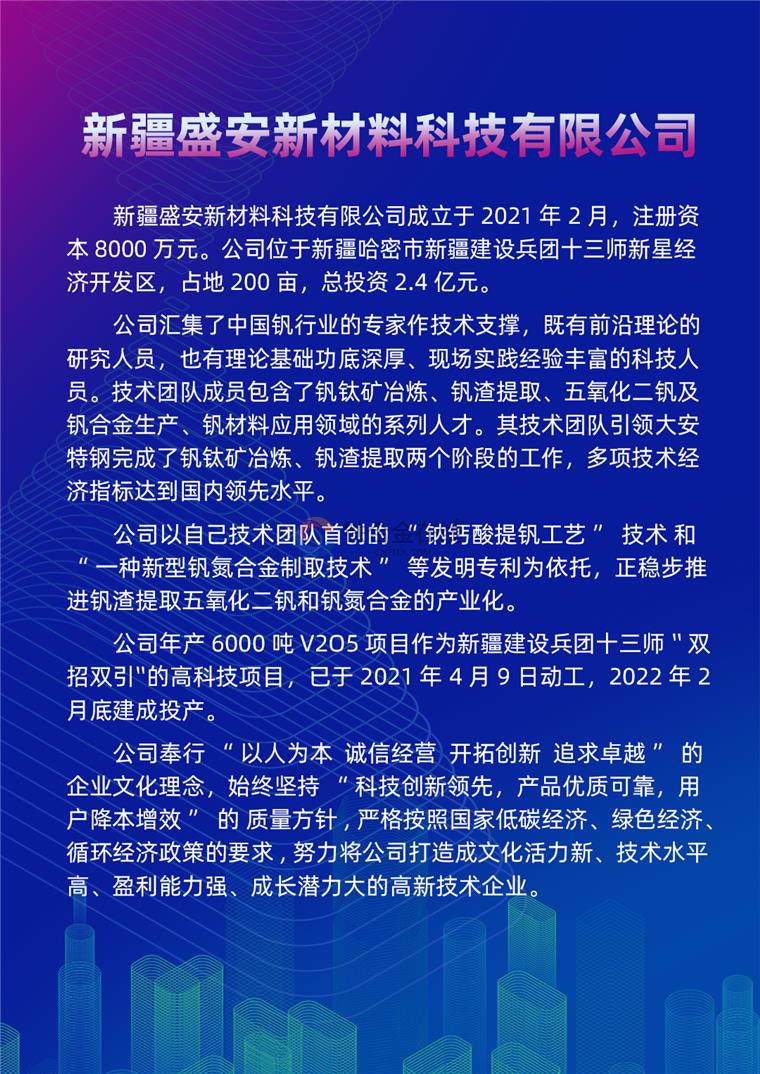 新疆盛安新材料科技有限公司

新疆盛安新材料科技有限公司成立于 2021 年 2 月，注册资本 8000 万元。公司位于新疆哈密市新疆建设兵团十三师新星经济开发区，占地 200 亩，总投资 2.4 亿元。

公司汇集了中国钒行业的专家作技术支撑，既有前沿理论的研究人员，也有理论基础功底深厚、现场实践经验丰富的科技人员。技术团队成员包含了钒钛矿冶炼、钒渣提取、五氧化二钒及钒合金生产、钒材料应用领域的系列人才。其技术团队引领大安特钢完成了钒钛矿冶炼、钒渣提取两个阶段的工作，多项技术经济指标达到国内领先水平。

公司以自己技术团队首创的 “钠钙酸提钒工艺” 技术 和 “一种新型钒氮合金制取技术” 等发明专利为依托，正稳步推进钒渣提取五氧化二钒和钒氮合金的产业化。

公司年产 6000 吨 V2O5 项目作为新疆建设兵团十三师 "双招双引"的高科技项目，已于 2021 年 4 月 9 日动工，2022 年 2 月底建成投产。

公司奉行 “以人为本 诚信经营 开拓创新 追求卓越” 的企业文化理念，始终坚持 “科技创新领先，产品优质可靠，用户降本增效” 的 质量方针，严格按照国家低碳经济、绿色经济、循环经济政策的要求，努力将公司打造成文化活力新、技术水平高、盈利能力强、成长潜力大的高新技术企业。